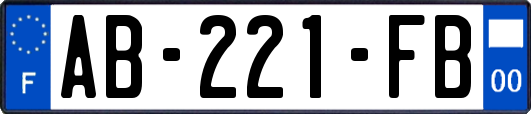 F
AB-221-FB
00